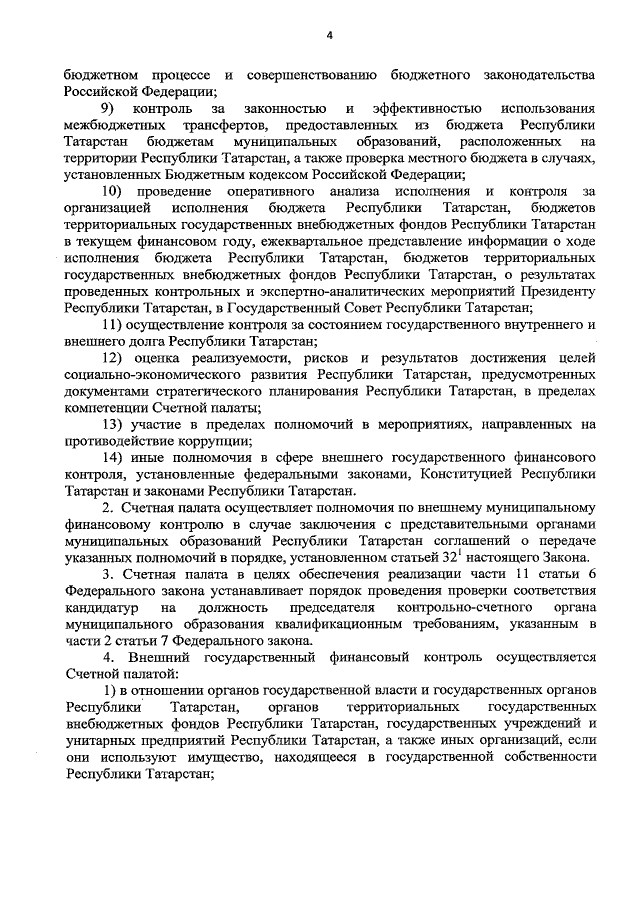 4

бюджетном процессе и совершенствованию бюджетного законодательства Российской Федерации;

9) контроль за законностью и эффективностью использования межбюджетных трансфертов, предоставленных из бюджета Республики Татарстан бюджетам муниципальных образований, расположенных на территории Республики Татарстан, а также проверка местного бюджета в случаях, установленных Бюджетным кодексом Российской Федерации;

10) проведение оперативного анализа исполнения и контроля за организацией исполнения бюджета Республики Татарстан, бюджетов территориальных государственных внебюджетных фондов Республики Татарстан в текущем финансовом году, ежеквартальное представление информации о ходе исполнения бюджета Республики Татарстан, бюджетов территориальных государственных внебюджетных фондов Республики Татарстан, о результатах проведенных контрольных и экспертно-аналитических мероприятий Президенту Республики Татарстан, в Государственный Совет Республики Татарстан;

11) осуществление контроля за состоянием государственного внутреннего и внешнего долга Республики Татарстан;

12) оценка реализуемости, рисков и результатов достижения целей социально-экономического развития Республики Татарстан, предусмотренных документами стратегического планирования Республики Татарстан, в пределах компетенции Счетной палаты;

13) участие в пределах полномочий в мероприятиях, направленных на противодействие коррупции;

14) иные полномочия в сфере внешнего государственного финансового контроля, установленные федеральными законами, Конституцией Республики Татарстан и законами Республики Татарстан.

2. Счетная палата осуществляет полномочия по внешнему муниципальному финансовому контролю в случае заключения с представительными органами муниципальных образований Республики Татарстан соглашений о передаче указанных полномочий в порядке, установленном статьей $32^1$ настоящего Закона.

3. Счетная палата в целях обеспечения реализации части 11 статьи 6 Федерального закона устанавливает порядок проведения проверки соответствия кандидатур на должность председателя контрольно-счетного органа муниципального образования квалификационным требованиям, указанным в части 2 статьи 7 Федерального закона.

4. Внешний государственный финансовый контроль осуществляется Счетной палатой:

1) в отношении органов государственной власти и государственных органов Республики Татарстан, органов территориальных государственных внебюджетных фондов Республики Татарстан, государственных учреждений и унитарных предприятий Республики Татарстан, а также иных организаций, если они используют имущество, находящееся в государственной собственности Республики Татарстан;